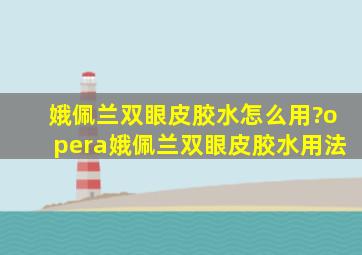 娥佩兰双眼皮胶水怎么用?opera娥佩兰双眼皮胶水用法